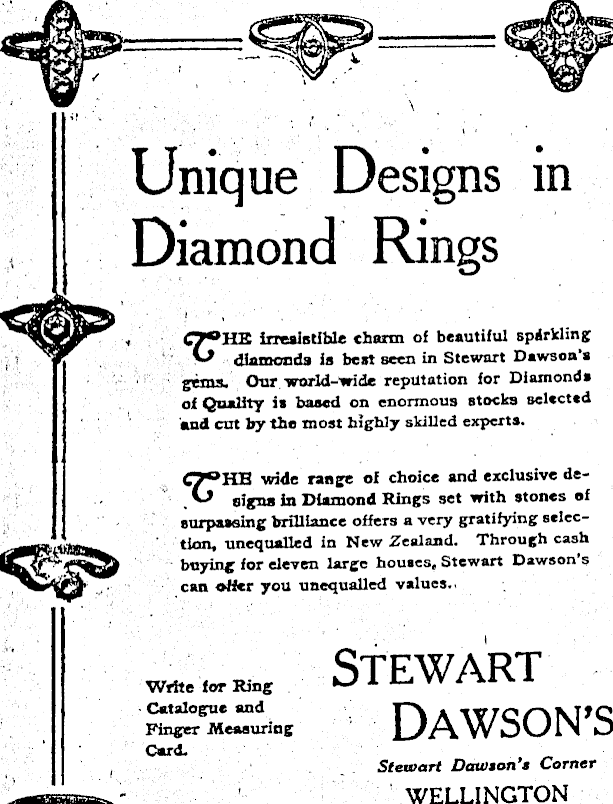 Unique Designs in Diamond Rings

THE irresistible charm of beautiful sparkling diamonds is best seen in Stewart Dawson's gems. Our world-wide reputation for Diamonds of Quality is based on enormous stocks selected and cut by the most highly skilled experts.

THE wide range of choice and exclusive designs in Diamond Rings set with stones of surpassing brilliance offers a very gratifying selection, unequalled in New Zealand. Through cash buying for eleven large houses, Stewart Dawson's can offer you unequalled values.

Write for Ring Catalogue and Finger Measuring Card.

STEWART DAWSON'S

Stewart Dawson's Corner

WELLINGTON